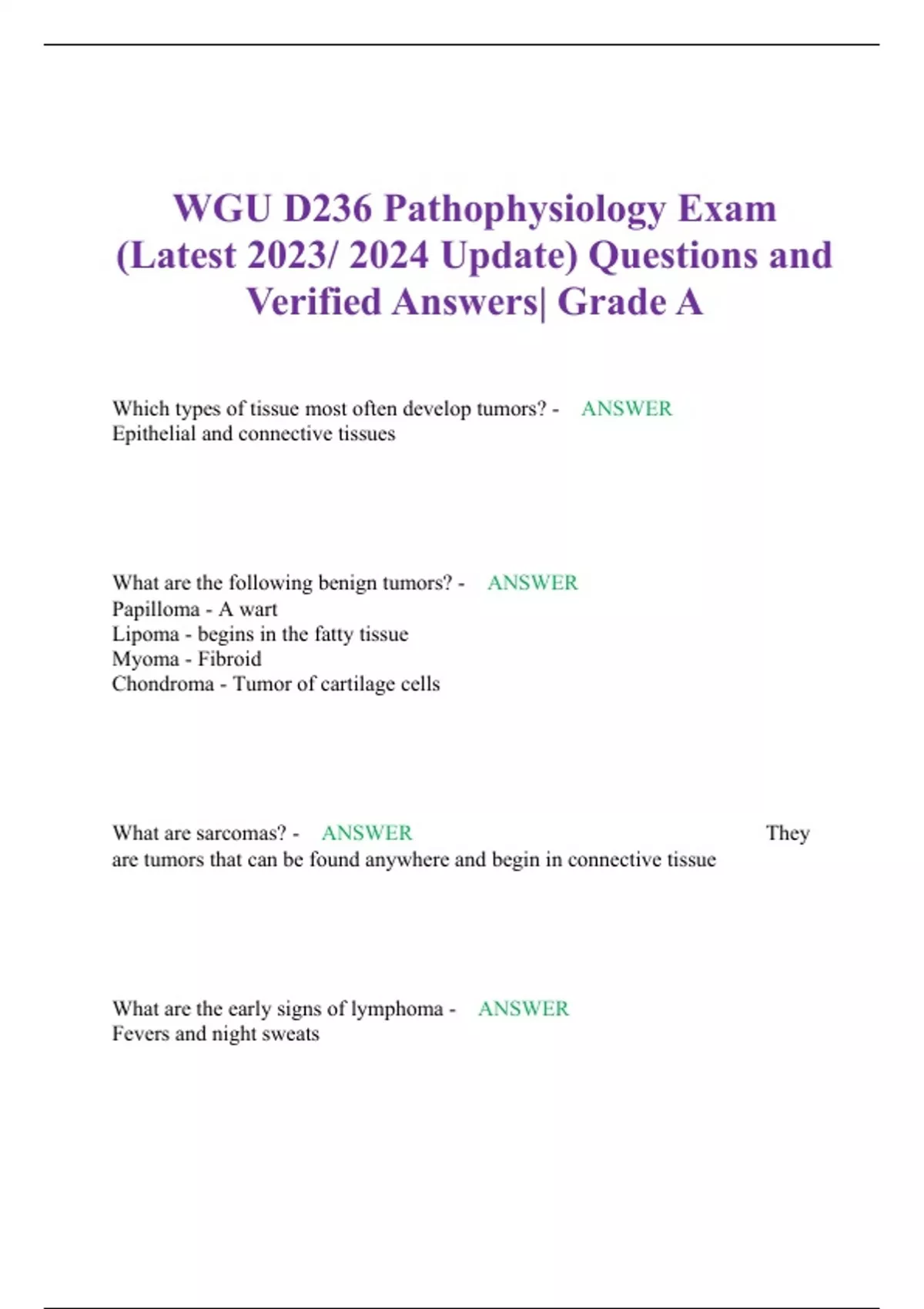 WGU D236 Pathophysiology Exam (Latest 2023/ 2024 Update) Questions and Verified Answers| Grade A

Which types of tissue most often develop tumors? - ANSWER Epithelial and connective tissues

What are the following benign tumors? - ANSWER
Papilloma - A wart
Lipoma - begins in the fatty tissue
Myoma - Fibroid
Chondroma - Tumor of cartilage cells

What are sarcomas? - ANSWER They are tumors that can be found anywhere and begin in connective tissue

What are the early signs of lymphoma - ANSWER Fevers and night sweats